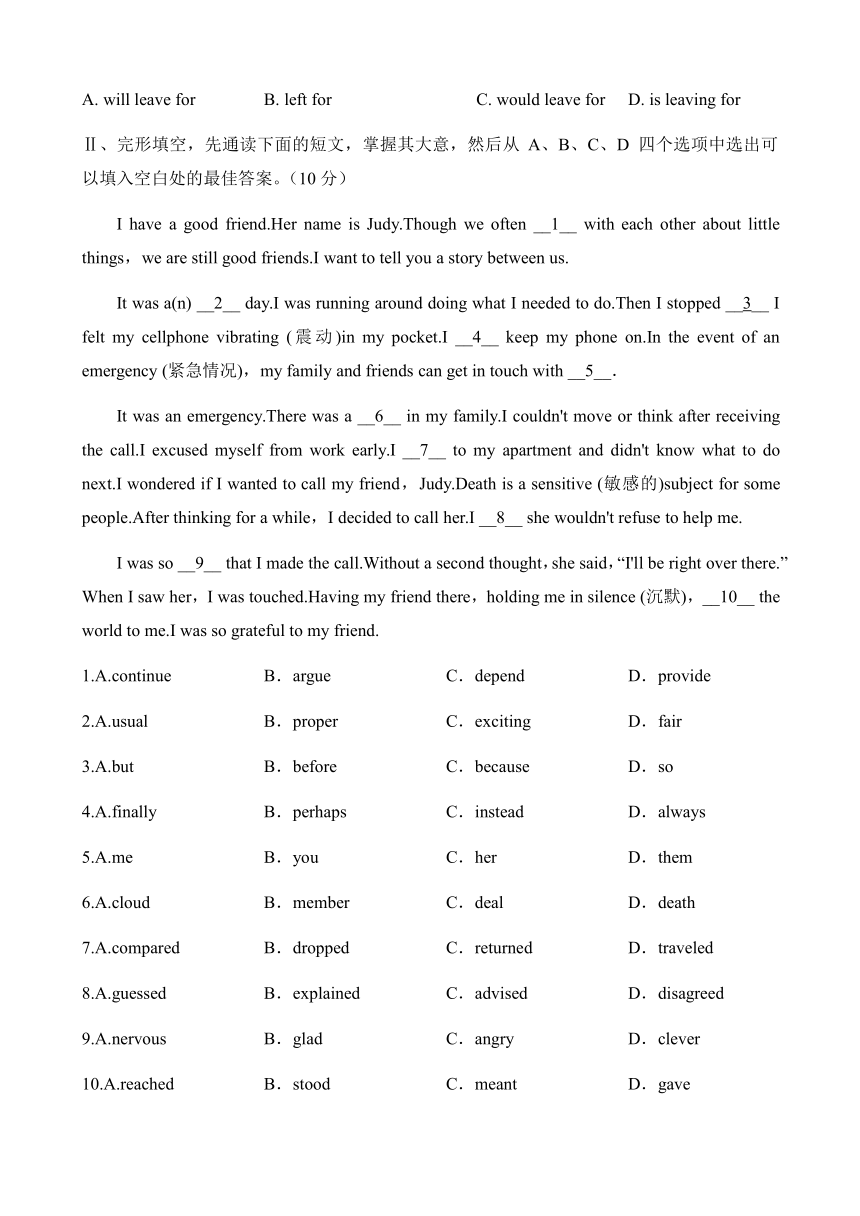 A. will leave for B. left for C. would leave for D. is leaving for

Ⅱ、完形填空，先通读下面的短文，掌握其大意，然后从 A、B、C、D 四个选项中选出可以填入空白处的最佳答案。（10 分）

I have a good friend.Her name is Judy.Though we often __1__ with each other about little things，we are still good friends.I want to tell you a story between us.

It was a(n) __2__ day.I was running around doing what I needed to do.Then I stopped __3__ I felt my cellphone vibrating (震动)in my pocket.I __4__ keep my phone on.In the event of an emergency (紧急情况)，my family and friends can get in touch with __5__.

It was an emergency.There was a __6__ in my family.I couldn't move or think after receiving the call.I excused myself from work early.I __7__ to my apartment and didn't know what to do next.I wondered if I wanted to call my friend，Judy.Death is a sensitive (敏感的)subject for some people.After thinking for a while，I decided to call her.I __8__ she wouldn't refuse to help me.

I was so __9__ that I made the call.Without a second thought，she said，“I'll be right over there.” When I saw her，I was touched.Having my friend there，holding me in silence (沉默)，__10__ the world to me.I was so grateful to my friend.

1.A.continue B．argue C．depend D．provide

2.A.usual B．proper C．exciting D．fair

3.A.but B．before C．because D．so

4.A.finally B．perhaps C．instead D．always

5.A.me B．you C．her D．them

6.A.cloud B．member C．deal D．death

7.A.compared B．dropped C．returned D．traveled

8.A.guessed B．explained C．advised D．disagreed

9.A.nervous B．glad C．angry D．clever

10.A.reached B．stood C．meant D．gave